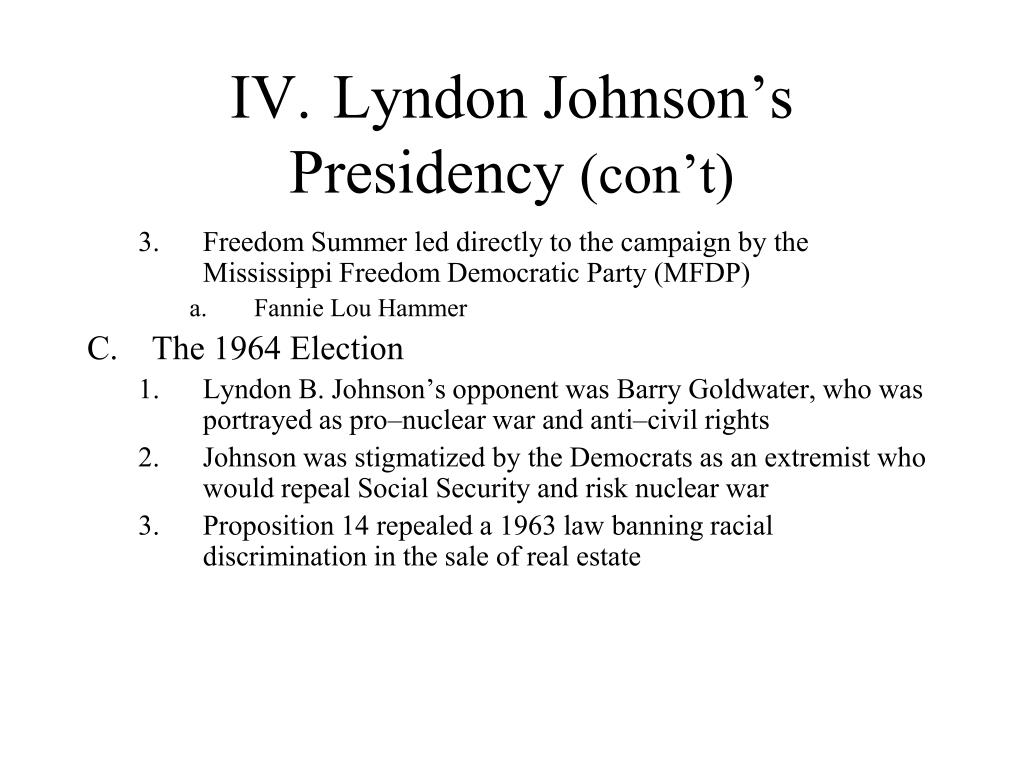 IV. Lyndon Johnson’s Presidency (con’t)

3. Freedom Summer led directly to the campaign by the Mississippi Freedom Democratic Party (MFDP)

a. Fannie Lou Hammer

C. The 1964 Election

1. Lyndon B. Johnson’s opponent was Barry Goldwater, who was portrayed as pro–nuclear war and anti–civil rights

2. Johnson was stigmatized by the Democrats as an extremist who would repeal Social Security and risk nuclear war

3. Proposition 14 repealed a 1963 law banning racial discrimination in the sale of real estate